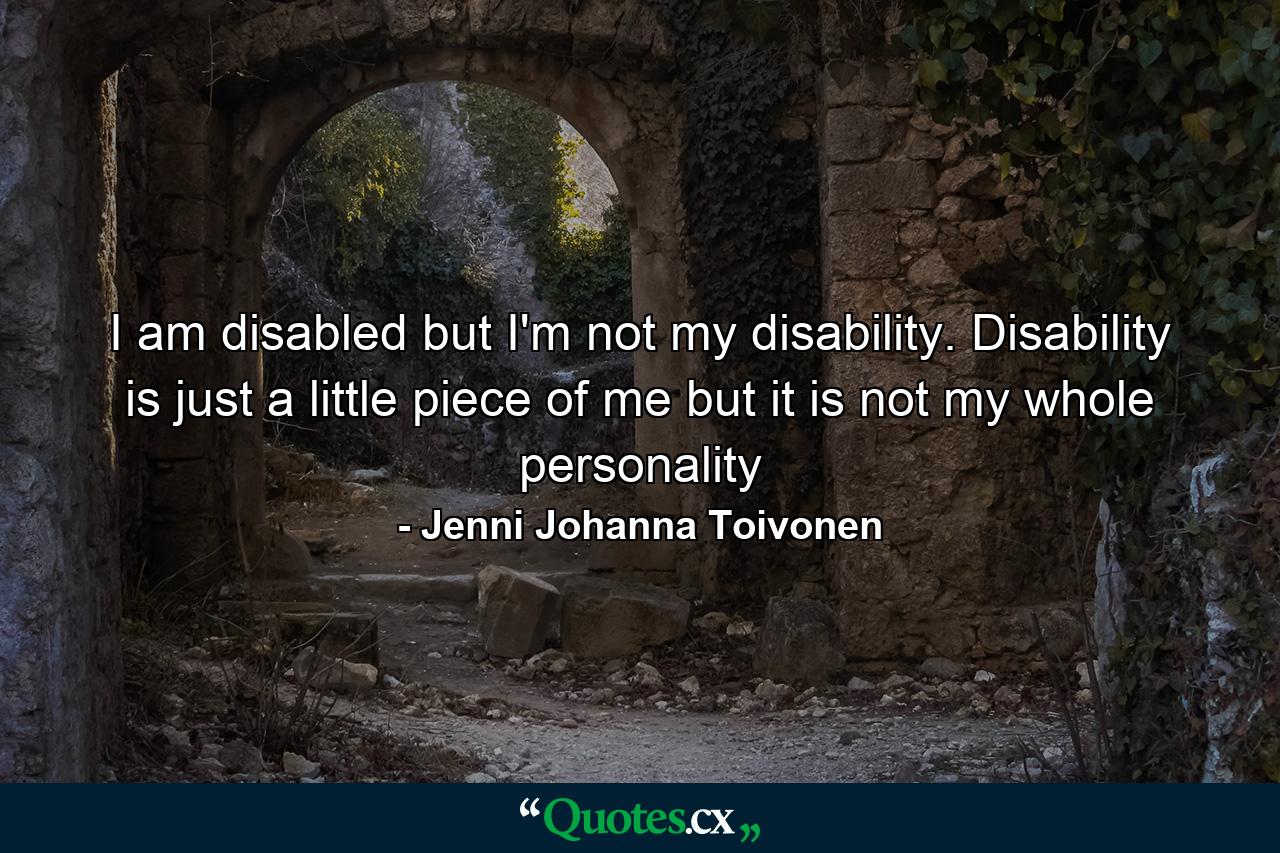 I am disabled but I'm not my disability. Disability is just a little piece of me but it is not my whole personality

- Jenni Johanna Toivonen

“Quotes.cx„